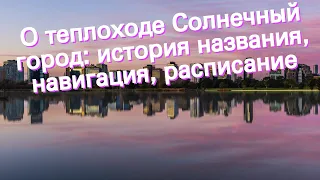 О теплоходе Солнечный город: история названия, навигация, расписание